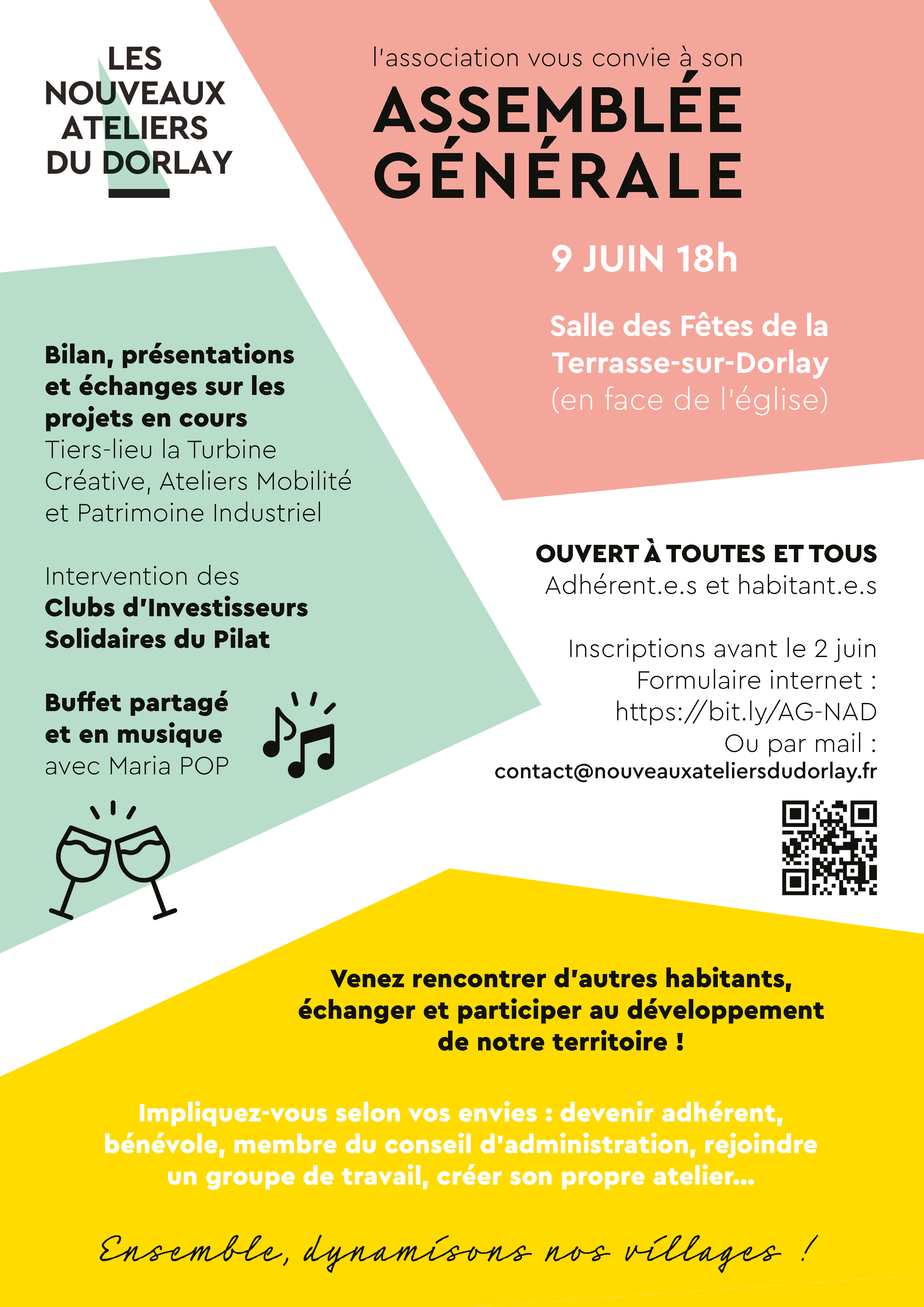 LES NOUVEAUX ATELIERS DU DORLAY

l'association vous convie à son

ASSEMBLÉE GÉNÉRALE

9 JUIN 18h

Salle des Fêtes de la Terrasse-sur-Dorlay (en face de l'église)

Bilan, présentations et échanges sur les projets en cours
Tiers-lieu la Turbine Créative, Ateliers Mobilité et Patrimoine Industriel

Intervention des Clubs d'Investisseurs Solidaires du Pilat

Buffet partagé et en musique avec Maria POP

OUVERT À TOUTES ET TOUS
Adhérent.e.s et habitant.e.s

Inscriptions avant le 2 juin
Formulaire internet :
https://bit.ly/AG-NAD
Ou par mail :
contact@nouveauxateliersdudorlay.fr

Venez rencontrer d'autres habitants, échanger et participer au développement de notre territoire !

Impliquez-vous selon vos envies : devenir adhérent, bénévole, membre du conseil d'administration, rejoindre un groupe de travail, créer son propre atelier...

Ensemble, dynamisons nos villages !